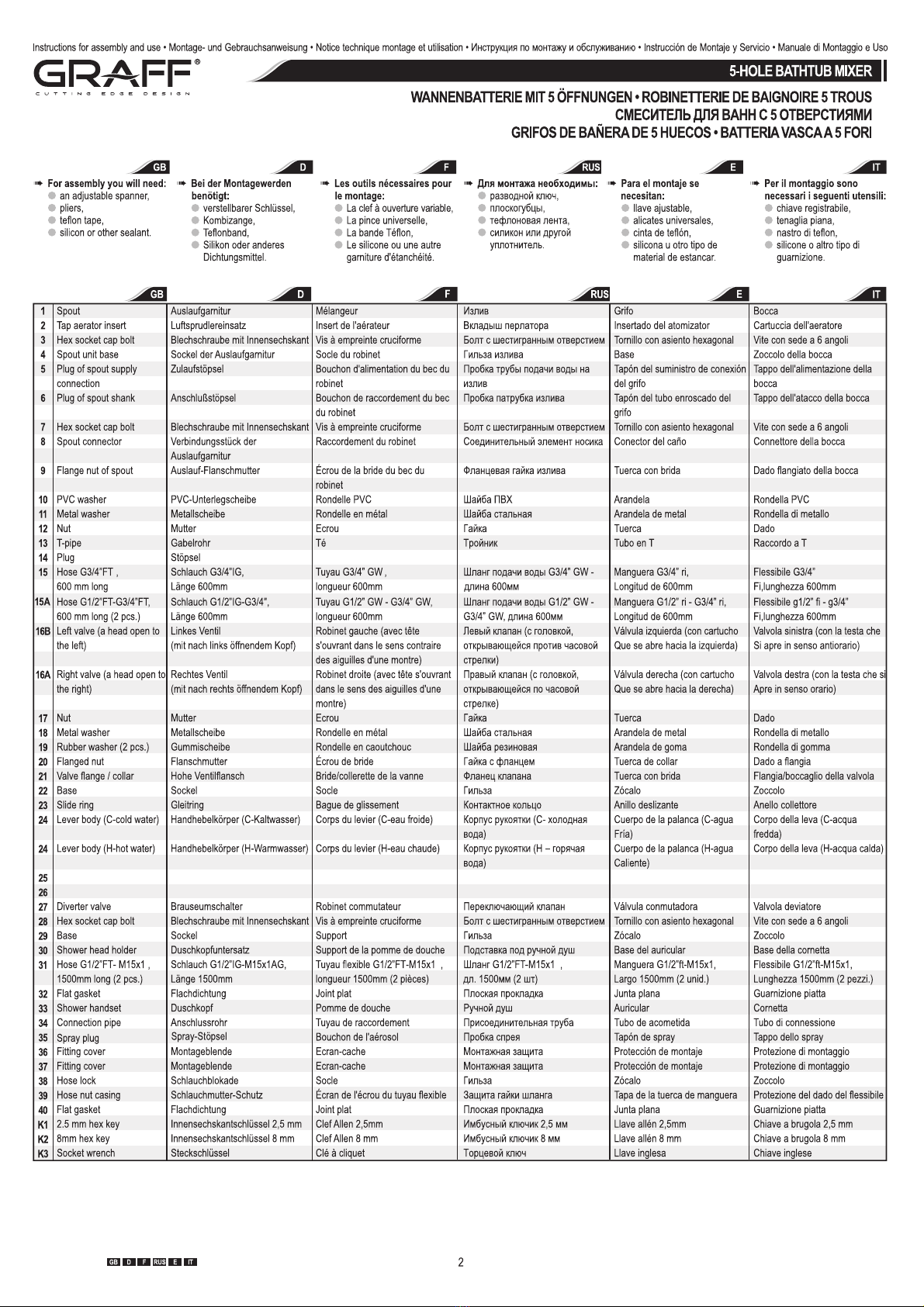 Instructions for assembly and use • Montage- und Gebrauchsanweisung • Notice technique montage et utilisation • Инструкция по монтажу и обслуживанию • Instrucción de Montaje y Servicio • Manuale di Montaggio e Uso

GRAFF®
CUTTING EDGE DESIGN

5-HOLE BATHTUB MIXER

WANNENBATTERIE MIT 5 ÖFFNUNGEN • ROBINETTERIE DE BAIGNOIRE 5 TROUS
СМЕСИТЕЛЬ ДЛЯ ВАНН С 5 ОТВЕРСТИЯМИ
GRIFOS DE BAÑERA DE 5 HUECOS • BATTERIA VASCA A 5 FORI

GB
For assembly you will need:
an adjustable spanner,
pliers,
teflon tape,
silicon or other sealant.

D
Bei der Montagewerden benötigt:
verstellbarer Schlüssel,
Kombizange,
Teflonband,
Silikon oder anderes Dichtungsmittel.

F
Les outils nécessaires pour le montage:
La clef à ouverture variable,
La pince universelle,
La bande Téflon,
Le silicone ou une autre garniture d'étanchéité.

RUS
Для монтажа необходимы:
разводной ключ,
плоскогубцы,
тефлоновая лента,
силикон или другой уплотнитель.

E
Para el montaje se necesitan:
llave ajustable,
alicates universales,
cinta de teflón,
silicona u otro tipo de material de estancar.

IT
Per il montaggio sono necessari i seguenti utensili:
chiave registrabile,
tenaglia piana,
nastro di teflon,
silicone o altro tipo di guarnizione.

| | GB | D | F | RUS | E | IT |
|---|---|---|---|---|---|---|
| 1 | Spout | Auslaufgarnitur | Mélangeur | Излив | Grifo | Bocca |
| 2 | Tap aerator insert | Luftsprudlereinsatz | Insert de l'aérateur | Вкладыш перлатора | Insertado del atomizator | Cartuccia dell'aeratore |
| 3 | Hex socket cap bolt | Blechschraube mit Innensechskant | Vis à empreinte cruciforme | Болт с шестигранным отверстием | Tornillo con asiento hexagonal | Vite con sede a 6 angoli |
| 4 | Spout unit base | Sockel der Auslaufgarnitur | Socle du robinet | Гильза излива | Base | Zoccolo della bocca |
| 5 | Plug of spout supply connection | Zulaufstöpsel | Bouchon d'alimentation du bec du robinet | Пробка трубы подачи воды на излив | Tapón del suministro de conexión del grifo | Tappo dell'alimentazione della bocca |
| 6 | Plug of spout shank | Anschlußstöpsel | Bouchon de raccordement du bec du robinet | Пробка патрубка излива | Tapón del tubo enroscado del grifo | Tappo dell'atacco della bocca |
| 7 | Hex socket cap bolt | Blechschraube mit Innensechskant | Vis à empreinte cruciforme | Болт с шестигранным отверстием | Tornillo con asiento hexagonal | Vite con sede a 6 angoli |
| 8 | Spout connector | Verbindungsstück der Auslaufgarnitur | Raccordement du robinet | Соединительный элемент носика | Conector del caño | Connettore della bocca |
| 9 | Flange nut of spout | Auslauf-Flanschmutter | Écrou de la bride du bec du robinet | Фланцевая гайка излива | Tuerca con brida | Dado flangiato della bocca |
| 10 | PVC washer | PVC-Unterlegscheibe | Rondelle PVC | Шайба ПВХ | Arandela | Rondella PVC |
| 11 | Metal washer | Metallscheibe | Rondelle en métal | Шайба стальная | Arandela de metal | Rondella di metallo |
| 12 | Nut | Mutter | Ecrou | Гайка | Tuerca | Dado |
| 13 | T-pipe | Gabelrohr | Té | Тройник | Tubo en T | Raccordo a T |
| 14 | Plug | Stöpsel | | | | |
| 15 | Hose G3/4"FT , 600 mm long | Schlauch G3/4"IG, Länge 600mm | Tuyau G3/4" GW , longueur 600mm | Шланг подачи воды G3/4" GW - длина 600мм | Manguera G3/4" ri, Longitud de 600mm | Flessibile G3/4" Fi,lunghezza 600mm |
| 15A | Hose G1/2"FT-G3/4"FT, 600 mm long (2 pcs.) | Schlauch G1/2"IG-G3/4", Länge 600mm | Tuyau G1/2" GW - G3/4" GW, longueur 600mm | Шланг подачи воды G1/2" GW - G3/4" GW, длина 600мм | Manguera G1/2" ri - G3/4" ri, Longitud de 600mm | Flessibile g1/2" fi - g3/4" Fi,lunghezza 600mm |
| 16B | Left valve (a head open to the left) | Linkes Ventil (mit nach links öffnendem Kopf) | Robinet gauche (avec tête s'ouvrant dans le sens contraire des aiguilles d'une montre) | Левый клапан (с головкой, открывающейся против часовой стрелки) | Válvula izquierda (con cartucho Que se abre hacia la izquierda) | Valvola sinistra (con la testa che Si apre in senso antiorario) |
| 16A | Right valve (a head open to the right) | Rechtes Ventil (mit nach rechts öffnendem Kopf) | Robinet droite (avec tête s'ouvrant dans le sens des aiguilles d'une montre) | Правый клапан (с головкой, открывающейся по часовой стрелке) | Válvula derecha (con cartucho Que se abre hacia la derecha) | Valvola destra (con la testa che si Apre in senso orario) |
| 17 | Nut | Mutter | Ecrou | Гайка | Tuerca | Dado |
| 18 | Metal washer | Metallscheibe | Rondelle en métal | Шайба стальная | Arandela de metal | Rondella di metallo |
| 19 | Rubber washer (2 pcs.) | Gummischeibe | Rondelle en caoutchouc | Шайба резиновая | Arandela de goma | Rondella di gomma |
| 20 | Flanged nut | Flanschmutter | Écrou de bride | Гайка с фланцем | Tuerca de collar | Dado a flangia |
| 21 | Valve flange / collar | Hohe Ventilflansch | Bride/collerette de la vanne | Фланец клапана | Tuerca con brida | Flangia/boccaglio della valvola |
| 22 | Base | Sockel | Socle | Гильза | Zócalo | Zoccolo |
| 23 | Slide ring | Gleitring | Bague de glissement | Контактное кольцо | Anillo deslizante | Anello collettore |
| 24 | Lever body (C-cold water) | Handhebelkörper (C-Kaltwasser) | Corps du levier (C-eau froide) | Корпус рукоятки (С- холодная вода) | Cuerpo de la palanca (C-agua Fría) | Corpo della leva (C-acqua fredda) |
| 24 | Lever body (H-hot water) | Handhebelkörper (H-Warmwasser) | Corps du levier (H-eau chaude) | Корпус рукоятки (Н – горячая вода) | Cuerpo de la palanca (H-agua Caliente) | Corpo della leva (H-acqua calda) |
| 25 | | | | | | |
| 26 | | | | | | |
| 27 | Diverter valve | Brauseumschalter | Robinet commutateur | Переключающий клапан | Válvula conmutadora | Valvola deviatore |
| 28 | Hex socket cap bolt | Blechschraube mit Innensechskant | Vis à empreinte cruciforme | Болт с шестигранным отверстием | Tornillo con asiento hexagonal | Vite con sede a 6 angoli |
| 29 | Base | Sockel | Support | Гильза | Zócalo | Zoccolo |
| 30 | Shower head holder | Duschkopfuntersatz | Support de la pomme de douche | Подставка под ручной душ | Base del auricular | Base della cornetta |
| 31 | Hose G1/2"FT- M15x1 , 1500mm long (2 pcs.) | Schlauch G1/2"IG-M15x1AG, Länge 1500mm | Tuyau flexible G1/2"FT-M15x1 , longueur 1500mm (2 pièces) | Шланг G1/2"FT-M15x1 , дл. 1500мм (2 шт) | Manguera G1/2"ft-M15x1, Largo 1500mm (2 unid.) | Flessibile G1/2"ft-M15x1, Lunghezza 1500mm (2 pezzi.) |
| 32 | Flat gasket | Flachdichtung | Joint plat | Плоская прокладка | Junta plana | Guarnizione piatta |
| 33 | Shower handset | Duschkopf | Pomme de douche | Ручной душ | Auricular | Cornetta |
| 34 | Connection pipe | Anschlussrohr | Tuyau de raccordement | Присоединительная труба | Tubo de acometida | Tubo di connessione |
| 35 | Spray plug | Spray-Stöpsel | Bouchon de l'aérosol | Пробка спрея | Tapón de spray | Tappo dello spray |
| 36 | Fitting cover | Montageblende | Ecran-cache | Монтажная защита | Protección de montaje | Protezione di montaggio |
| 37 | Fitting cover | Montageblende | Ecran-cache | Монтажная защита | Protección de montaje | Protezione di montaggio |
| 38 | Hose lock | Schlauchblokade | Socle | Гильза | Zócalo | Zoccolo |
| 39 | Hose nut casing | Schlauchmutter-Schutz | Écran de l'écrou du tuyau flexible | Защита гайки шланга | Tapa de la tuerca de manguera | Protezione del dado del flessibile |
| 40 | Flat gasket | Flachdichtung | Joint plat | Плоская прокладка | Junta plana | Guarnizione piatta |
| K1 | 2.5 mm hex key | Innensechskantschlüssel 2,5 mm | Clef Allen 2,5mm | Имбусный ключик 2,5 мм | Llave allén 2,5mm | Chiave a brugola 2,5 mm |
| K2 | 8mm hex key | Innensechskantschlüssel 8 mm | Clef Allen 8 mm | Имбусный ключик 8 мм | Llave allén 8 mm | Chiave a brugola 8 mm |
| K3 | Socket wrench | Steckschlüssel | Clé à cliquet | Торцевой ключ | Llave inglesa | Chiave inglese |

GB D F RUS E IT

2